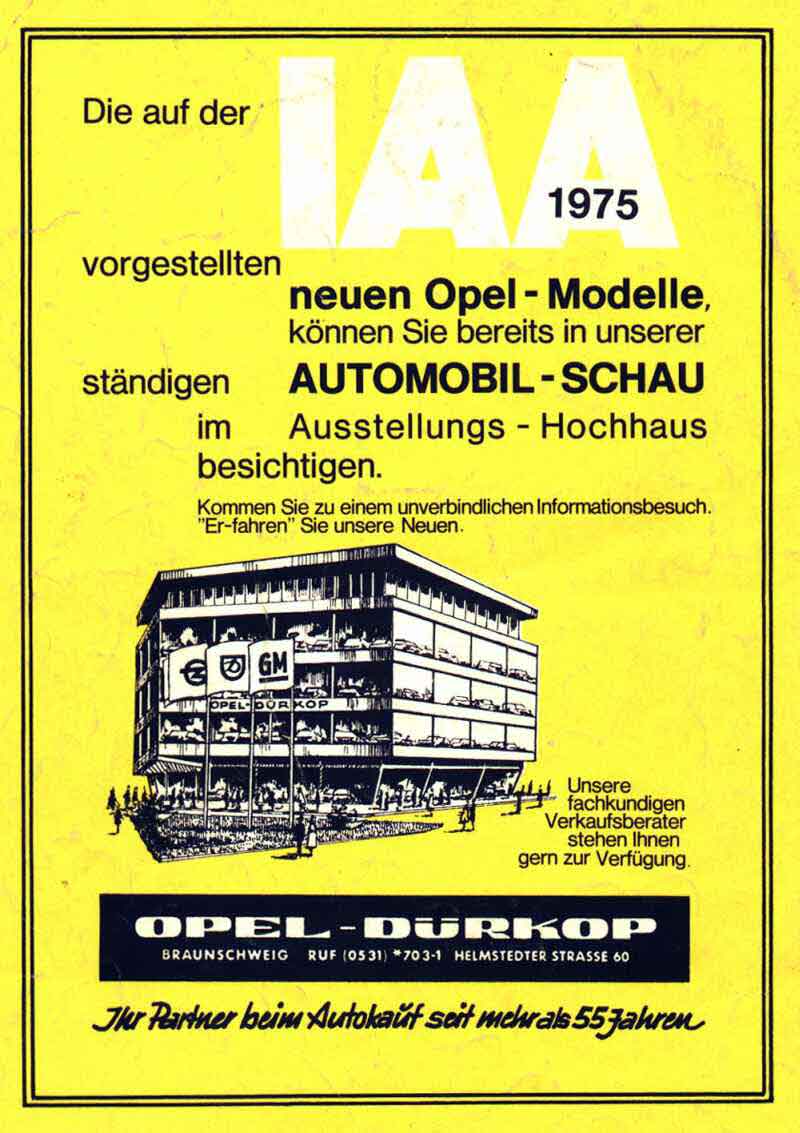 Die auf der IAA 1975 vorgestellten neuen Opel - Modelle, können Sie bereits in unserer ständigen AUTOMOBIL - SCHAU im Ausstellungs - Hochhaus besichtigen.

Kommen Sie zu einem unverbindlichen Informationsbesuch. "Er-fahren" Sie unsere Neuen.

GM

OPEL-DÜRKOP

Unsere fachkundigen Verkaufsberater stehen Ihnen gern zur Verfügung.

OPEL - DÜRKOP

BRAUNSCHWEIG RUF (0531) *703-1 HELMSTEDTER STRASSE 60

Ihr Partner beim Autokauf seit mehr als 55 Jahren